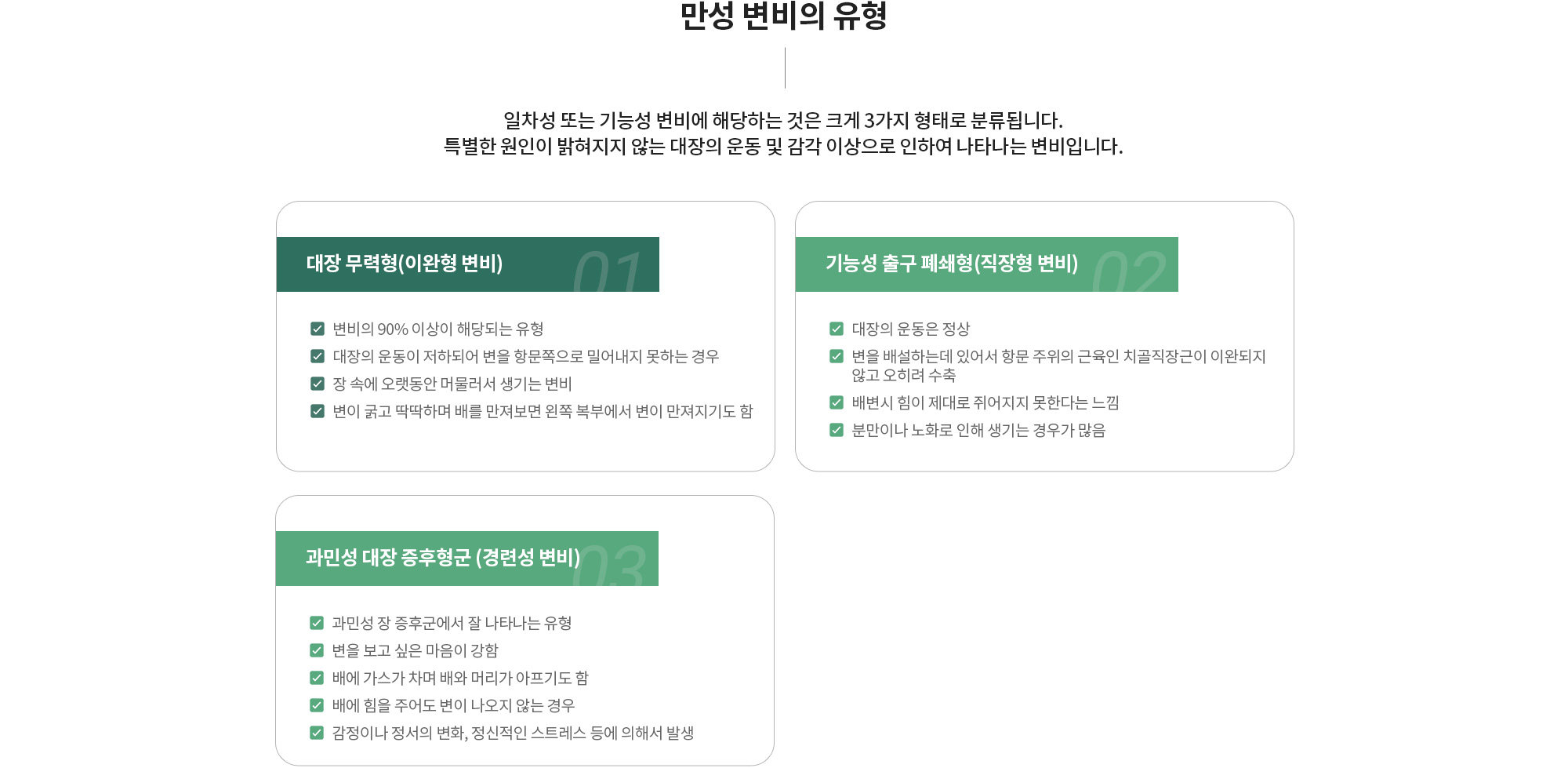 만성 변비의 유형

일차성 또는 기능성 변비에 해당하는 것은 크게 3가지 형태로 분류됩니다.
특별한 원인이 밝혀지지 않는 대장의 운동 및 감각 이상으로 인하여 나타나는 변비입니다.

대장 무력형(이완형 변비) 01

변비의 90% 이상이 해당되는 유형
대장의 운동이 저하되어 변을 항문쪽으로 밀어내지 못하는 경우
장 속에 오랫동안 머물러서 생기는 변비
변이 굵고 딱딱하며 배를 만져보면 왼쪽 복부에서 변이 만져지기도 함

기능성 출구 폐쇄형(직장형 변비) 02

대장의 운동은 정상
변을 배설하는데 있어서 항문 주위의 근육인 치골직장근이 이완되지 않고 오히려 수축
배변시 힘이 제대로 쥐어지지 못한다는 느낌
분만이나 노화로 인해 생기는 경우가 많음

과민성 대장 증후형군 (경련성 변비) 03

과민성 장 증후군에서 잘 나타나는 유형
변을 보고 싶은 마음이 강함
배에 가스가 차며 배와 머리가 아프기도 함
배에 힘을 주어도 변이 나오지 않는 경우
감정이나 정서의 변화, 정신적인 스트레스 등에 의해서 발생